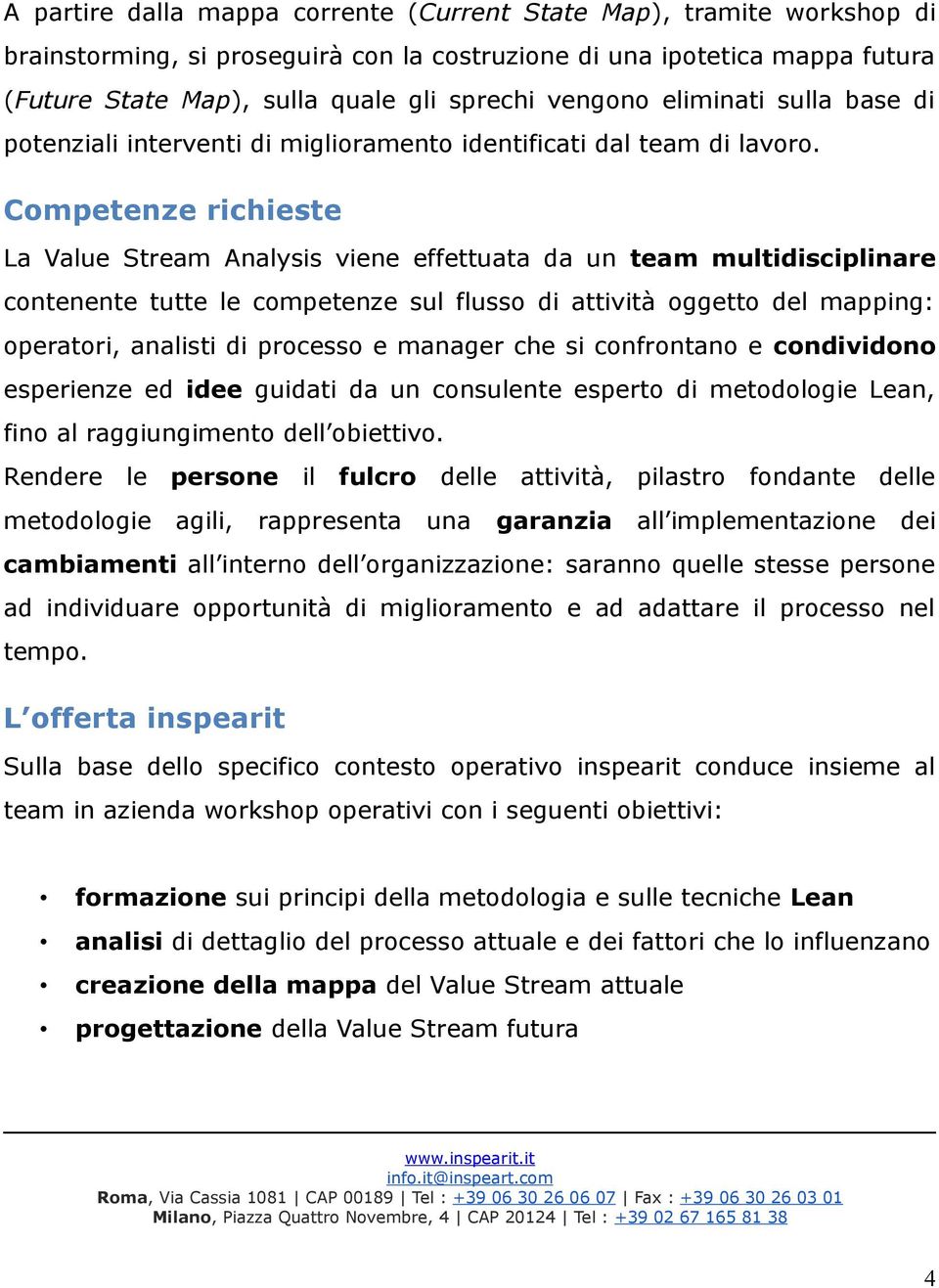 A partire dalla mappa corrente (Current State Map), tramite workshop di brainstorming, si proseguirà con la costruzione di una ipotetica mappa futura (Future State Map), sulla quale gli sprechi vengono eliminati sulla base di potenziali interventi di miglioramento identificati dal team di lavoro.

Competenze richieste

La Value Stream Analysis viene effettuata da un team multidisciplinare contenente tutte le competenze sul flusso di attività oggetto del mapping: operatori, analisti di processo e manager che si confrontano e condividono esperienze ed idee guidati da un consulente esperto di metodologie Lean, fino al raggiungimento dell'obiettivo.

Rendere le persone il fulcro delle attività, pilastro fondante delle metodologie agili, rappresenta una garanzia all'implementazione dei cambiamenti all'interno dell'organizzazione: saranno quelle stesse persone ad individuare opportunità di miglioramento e ad adattare il processo nel tempo.

L'offerta inspearit

Sulla base dello specifico contesto operativo inspearit conduce insieme al team in azienda workshop operativi con i seguenti obiettivi:

• formazione sui principi della metodologia e sulle tecniche Lean
• analisi di dettaglio del processo attuale e dei fattori che lo influenzano
• creazione della mappa del Value Stream attuale
• progettazione della Value Stream futura

www.inspearit.it
info.it@inspeart.com
Roma, Via Cassia 1081 | CAP 00189 | Tel : +39 06 30 26 06 07 | Fax : +39 06 30 26 03 01
Milano, Piazza Quattro Novembre, 4 | CAP 20124 | Tel : +39 02 67 165 81 38

4